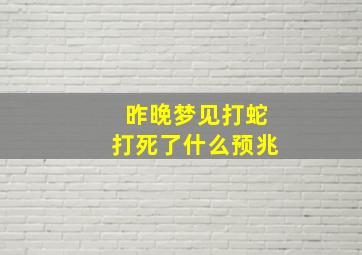 昨晚梦见打蛇
打死了什么预兆